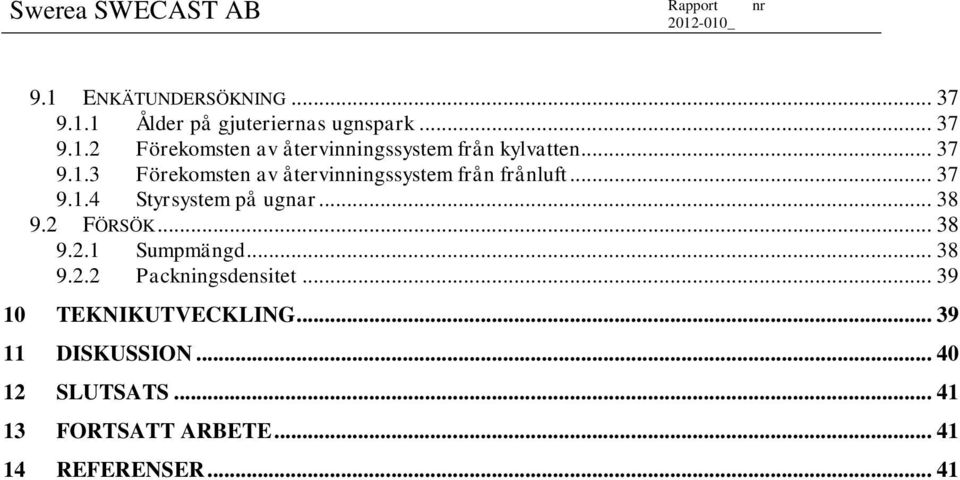 Swerea SWECAST AB

Rapport nr
2012-010_

9.1 ENKÄTUNDERSÖKNING ... 37
9.1.1 Ålder på gjuteriernas ugnspark ... 37
9.1.2 Förekomsten av återvinningssystem från kylvatten ... 37
9.1.3 Förekomsten av återvinningssystem från frånluft ... 37
9.1.4 Styrsystem på ugnar ... 38
9.2 FÖRSÖK ... 38
9.2.1 Sumpmängd ... 38
9.2.2 Packningsdensitet ... 39
10 TEKNIKUTVECKLING ... 39
11 DISKUSSION ... 40
12 SLUTSATS ... 41
13 FORTSATT ARBETE ... 41
14 REFERENSER ... 41